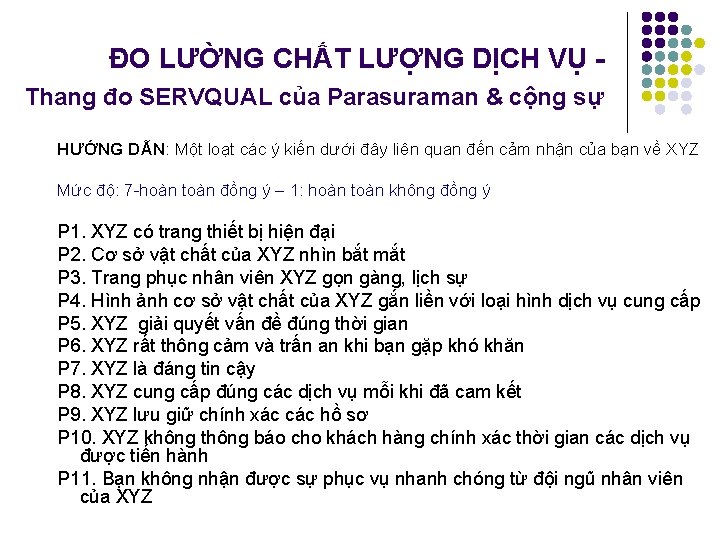 ĐO LƯỜNG CHẤT LƯỢNG DỊCH VỤ -
Thang đo SERVQUAL của Parasuraman & cộng sự

HƯỚNG DẪN: Một loạt các ý kiến dưới đây liên quan đến cảm nhận của bạn về XYZ

Mức độ: 7-hoàn toàn đồng ý – 1: hoàn toàn không đồng ý

P1. XYZ có trang thiết bị hiện đại
P2. Cơ sở vật chất của XYZ nhìn bắt mắt
P3. Trang phục nhân viên XYZ gọn gàng, lịch sự
P4. Hình ảnh cơ sở vật chất của XYZ gắn liền với loại hình dịch vụ cung cấp
P5. XYZ giải quyết vấn đề đúng thời gian
P6. XYZ rất thông cảm và trấn an khi bạn gặp khó khăn
P7. XYZ là đáng tin cậy
P8. XYZ cung cấp đúng các dịch vụ mỗi khi đã cam kết
P9. XYZ lưu giữ chính xác các hồ sơ
P10. XYZ không thông báo cho khách hàng chính xác thời gian các dịch vụ được tiến hành
P11. Bạn không nhận được sự phục vụ nhanh chóng từ đội ngũ nhân viên của XYZ